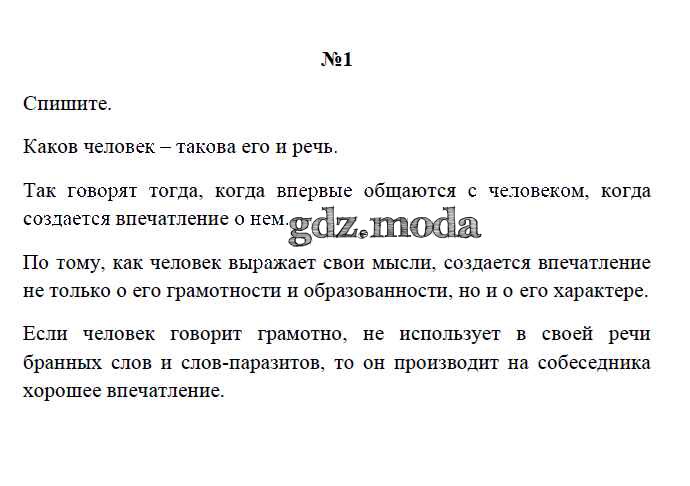 №1

Спишите.

Каков человек – такова его и речь.

Так говорят тогда, когда впервые общаются с человеком, когда создается впечатление о нем.

gdz.moda

По тому, как человек выражает свои мысли, создается впечатление не только о его грамотности и образованности, но и о его характере.

Если человек говорит грамотно, не использует в своей речи бранных слов и слов-паразитов, то он производит на собеседника хорошее впечатление.